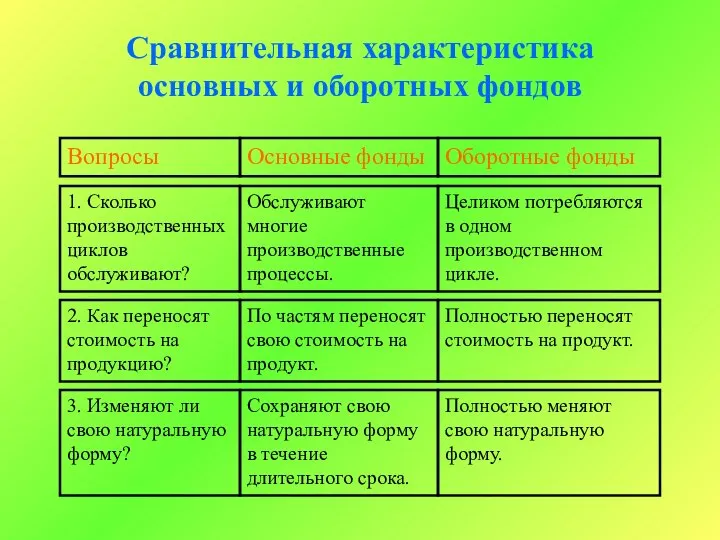 Сравнительная характеристика основных и оборотных фондов

| Вопросы | Основные фонды | Оборотные фонды |
|---|---|---|
| 1. Сколько производственных циклов обслуживают? | Обслуживают многие производственные процессы. | Целиком потребляются в одном производственном цикле. |
| 2. Как переносят стоимость на продукцию? | По частям переносят свою стоимость на продукт. | Полностью переносят стоимость на продукт. |
| 3. Изменяют ли свою натуральную форму? | Сохраняют свою натуральную форму в течение длительного срока. | Полностью меняют свою натуральную форму. |